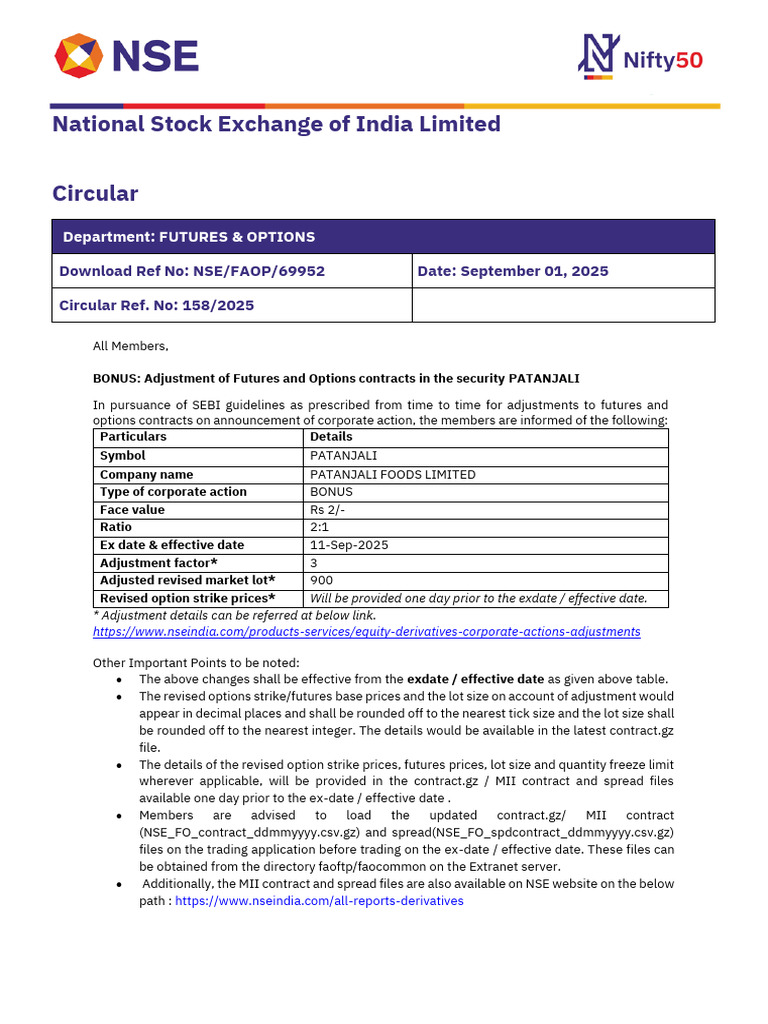 NSE

Nifty50

National Stock Exchange of India Limited

Circular

| Department: FUTURES & OPTIONS | |
|---|---|
| Download Ref No: NSE/FAOP/69952 | Date: September 01, 2025 |
| Circular Ref. No: 158/2025 | |

All Members,

BONUS: Adjustment of Futures and Options contracts in the security PATANJALI

In pursuance of SEBI guidelines as prescribed from time to time for adjustments to futures and options contracts on announcement of corporate action, the members are informed of the following:

| Particulars | Details |
|---|---|
| Symbol | PATANJALI |
| Company name | PATANJALI FOODS LIMITED |
| Type of corporate action | BONUS |
| Face value | Rs 2/- |
| Ratio | 2:1 |
| Ex date & effective date | 11-Sep-2025 |
| Adjustment factor* | 3 |
| Adjusted revised market lot* | 900 |
| Revised option strike prices* | Will be provided one day prior to the exdate / effective date. |

* Adjustment details can be referred at below link.
https://www.nseindia.com/products-services/equity-derivatives-corporate-actions-adjustments

Other Important Points to be noted:
• The above changes shall be effective from the exdate / effective date as given above table.
• The revised options strike/futures base prices and the lot size on account of adjustment would appear in decimal places and shall be rounded off to the nearest tick size and the lot size shall be rounded off to the nearest integer. The details would be available in the latest contract.gz file.
• The details of the revised option strike prices, futures prices, lot size and quantity freeze limit wherever applicable, will be provided in the contract.gz / MII contract and spread files available one day prior to the ex-date / effective date .
• Members are advised to load the updated contract.gz/ MII contract (NSE_FO_contract_ddmmyyyy.csv.gz) and spread(NSE_FO_spdcontract_ddmmyyyy.csv.gz) files on the trading application before trading on the ex-date / effective date. These files can be obtained from the directory faoftp/faocommon on the Extranet server.
• Additionally, the MII contract and spread files are also available on NSE website on the below path : https://www.nseindia.com/all-reports-derivatives